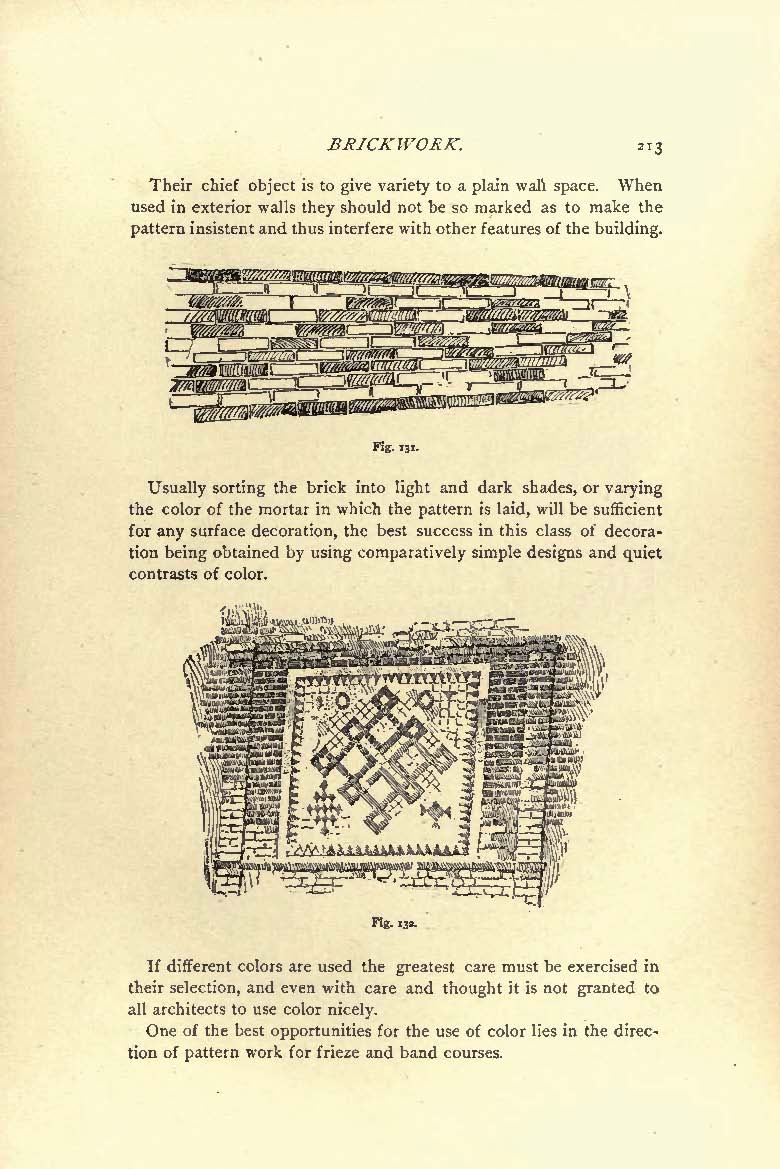 BRICKWORK. 213

Their chief object is to give variety to a plain wall space. When used in exterior walls they should not be so marked as to make the pattern insistent and thus interfere with other features of the building.

Fig. 131.

Usually sorting the brick into light and dark shades, or varying the color of the mortar in which the pattern is laid, will be sufficient for any surface decoration, the best success in this class of decoration being obtained by using comparatively simple designs and quiet contrasts of color.

Fig. 132.

If different colors are used the greatest care must be exercised in their selection, and even with care and thought it is not granted to all architects to use color nicely.

One of the best opportunities for the use of color lies in the direction of pattern work for frieze and band courses.